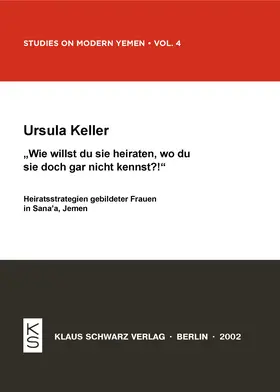 STUDIES ON MODERN YEMEN • VOL. 4

Ursula Keller

„Wie willst du sie heiraten, wo du sie doch gar nicht kennst?!“

Heiratsstrategien gebildeter Frauen in Sana'a, Jemen

KS

KLAUS SCHWARZ VERLAG · BERLIN · 2002